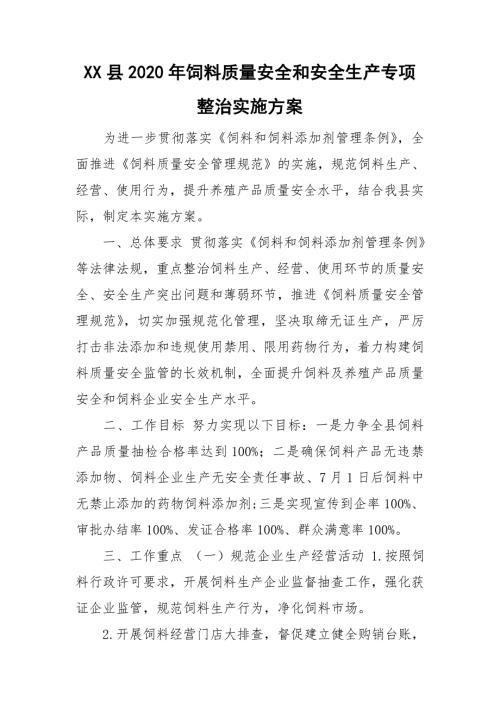 XX 县 2020 年饲料质量安全和安全生产专项整治实施方案

为进一步贯彻落实《饲料和饲料添加剂管理条例》，全面推进《饲料质量安全管理规范》的实施，规范饲料生产、经营、使用行为，提升养殖产品质量安全水平，结合我县实际，制定本实施方案。

一、总体要求 贯彻落实《饲料和饲料添加剂管理条例》等法律法规，重点整治饲料生产、经营、使用环节的质量安全、安全生产突出问题和薄弱环节，推进《饲料质量安全管理规范》，切实加强规范化管理，坚决取缔无证生产，严厉打击非法添加和违规使用禁用、限用药物行为，着力构建饲料质量安全监管的长效机制，全面提升饲料及养殖产品质量安全和饲料企业安全生产水平。

二、工作目标 努力实现以下目标：一是力争全县饲料产品质量抽检合格率达到 100%；二是确保饲料产品无违禁添加物、饲料企业生产无安全责任事故、7 月 1 日后饲料中无禁止添加的药物饲料添加剂；三是实现宣传到企率 100%、审批办结率 100%、发证合格率 100%、群众满意率 100%。

三、工作重点 （一）规范企业生产经营活动 1.按照饲料行政许可要求，开展饲料生产企业监督抽查工作，强化获证企业监管，规范饲料生产行为，净化饲料市场。

2.开展饲料经营门店大排查，督促建立健全购销台账，